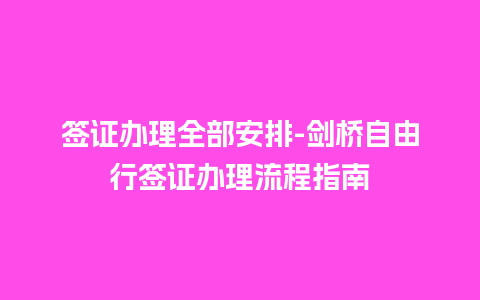 签证办理全部安排-剑桥自由行签证办理流程指南